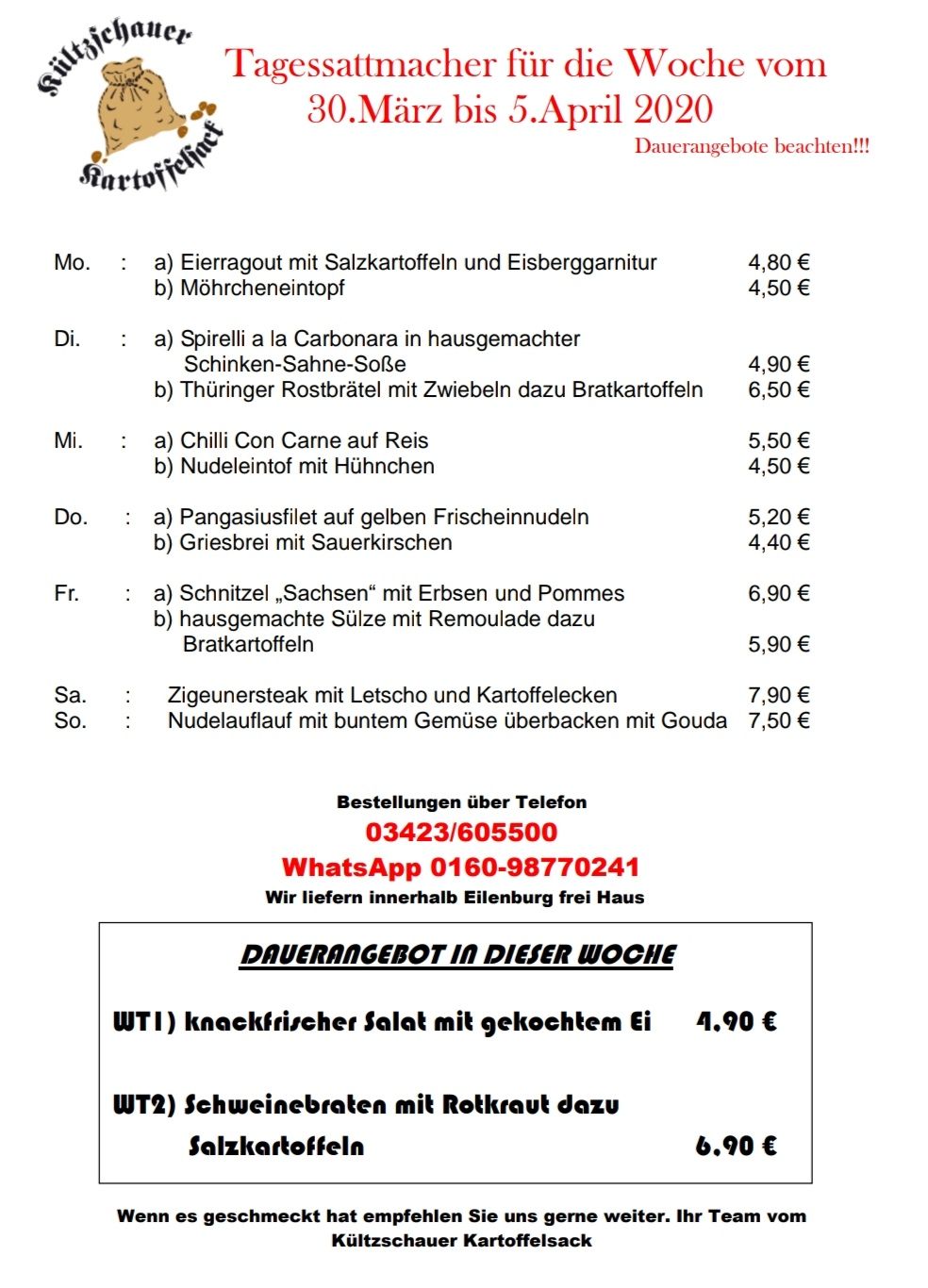 Kültzschauer Kartoffelsack

Tagessattmacher für die Woche vom 30.März bis 5.April 2020

Dauerangebote beachten!!!

Mo. : a) Eierragout mit Salzkartoffeln und Eisberggarnitur 4,80 €
b) Möhrcheneintopf 4,50 €

Di. : a) Spirelli a la Carbonara in hausgemachter Schinken-Sahne-Soße 4,90 €
b) Thüringer Rostbrätel mit Zwiebeln dazu Bratkartoffeln 6,50 €

Mi. : a) Chilli Con Carne auf Reis 5,50 €
b) Nudeleintof mit Hühnchen 4,50 €

Do. : a) Pangasiusfilet auf gelben Frischeinnudeln 5,20 €
b) Griesbrei mit Sauerkirschen 4,40 €

Fr. : a) Schnitzel „Sachsen“ mit Erbsen und Pommes 6,90 €
b) hausgemachte Sülze mit Remoulade dazu Bratkartoffeln 5,90 €

Sa. : Zigeunersteak mit Letscho und Kartoffelecken 7,90 €
So. : Nudelauflauf mit buntem Gemüse überbacken mit Gouda 7,50 €

Bestellungen über Telefon
03423/605500
WhatsApp 0160-98770241
Wir liefern innerhalb Eilenburg frei Haus

DAUERANGEBOT IN DIESER WOCHE

WT1) knackfrischer Salat mit gekochtem Ei 4,90 €

WT2) Schweinebraten mit Rotkraut dazu Salzkartoffeln 6,90 €

Wenn es geschmeckt hat empfehlen Sie uns gerne weiter. Ihr Team vom Kültzschauer Kartoffelsack